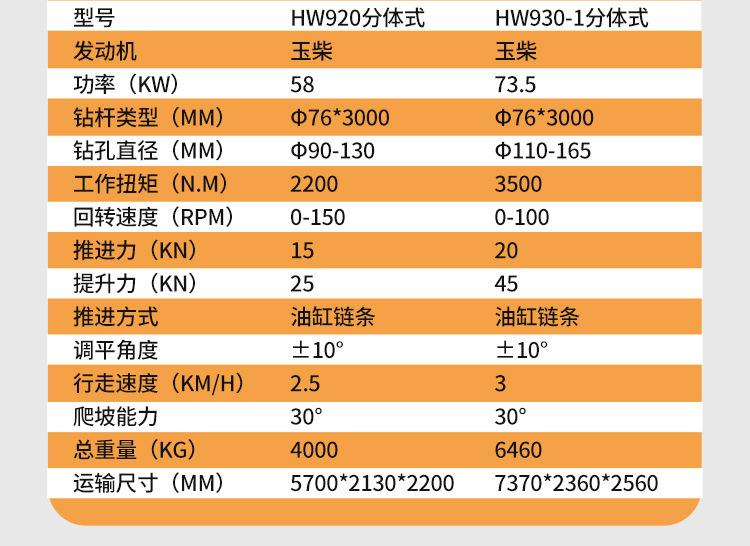 | 型号 | HW920分体式 | HW930-1分体式 |
|---|---|---|
| 发动机 | 玉柴 | 玉柴 |
| 功率（KW） | 58 | 73.5 |
| 钻杆类型（MM） | Φ76*3000 | Φ76*3000 |
| 钻孔直径（MM） | Φ90-130 | Φ110-165 |
| 工作扭矩（N.M） | 2200 | 3500 |
| 回转速度（RPM） | 0-150 | 0-100 |
| 推进力（KN） | 15 | 20 |
| 提升力（KN） | 25 | 45 |
| 推进方式 | 油缸链条 | 油缸链条 |
| 调平角度 | ±10° | ±10° |
| 行走速度（KM/H） | 2.5 | 3 |
| 爬坡能力 | 30° | 30° |
| 总重量（KG） | 4000 | 6460 |
| 运输尺寸（MM） | 5700*2130*2200 | 7370*2360*2560 |